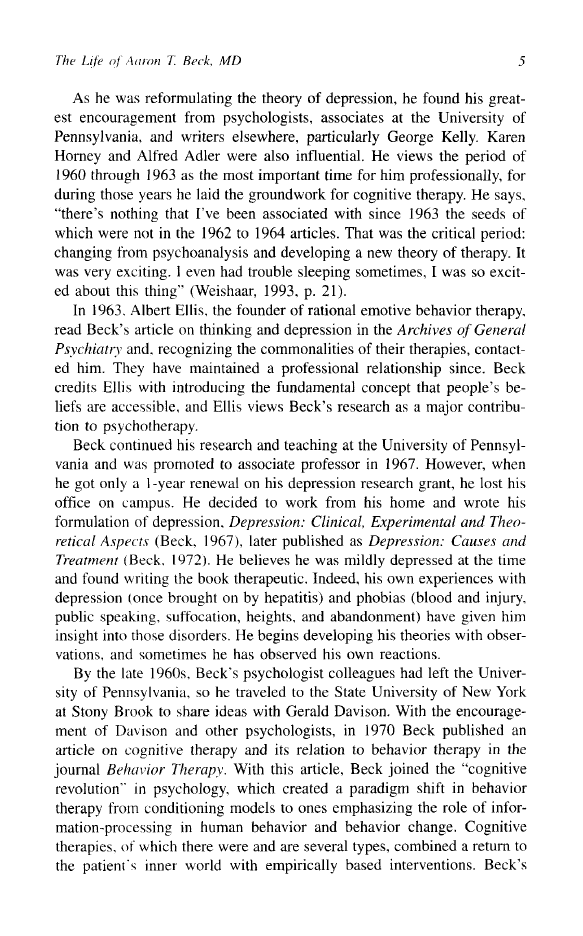 The Life of Aaron T. Beck, MD

5

As he was reformulating the theory of depression, he found his greatest encouragement from psychologists, associates at the University of Pennsylvania, and writers elsewhere, particularly George Kelly. Karen Horney and Alfred Adler were also influential. He views the period of 1960 through 1963 as the most important time for him professionally, for during those years he laid the groundwork for cognitive therapy. He says, "there's nothing that I've been associated with since 1963 the seeds of which were not in the 1962 to 1964 articles. That was the critical period: changing from psychoanalysis and developing a new theory of therapy. It was very exciting. I even had trouble sleeping sometimes, I was so excited about this thing" (Weishaar, 1993, p. 21).

In 1963, Albert Ellis, the founder of rational emotive behavior therapy, read Beck's article on thinking and depression in the Archives of General Psychiatry and, recognizing the commonalities of their therapies, contacted him. They have maintained a professional relationship since. Beck credits Ellis with introducing the fundamental concept that people's beliefs are accessible, and Ellis views Beck's research as a major contribution to psychotherapy.

Beck continued his research and teaching at the University of Pennsylvania and was promoted to associate professor in 1967. However, when he got only a 1-year renewal on his depression research grant, he lost his office on campus. He decided to work from his home and wrote his formulation of depression, Depression: Clinical, Experimental and Theoretical Aspects (Beck, 1967), later published as Depression: Causes and Treatment (Beck, 1972). He believes he was mildly depressed at the time and found writing the book therapeutic. Indeed, his own experiences with depression (once brought on by hepatitis) and phobias (blood and injury, public speaking, suffocation, heights, and abandonment) have given him insight into those disorders. He begins developing his theories with observations, and sometimes he has observed his own reactions.

By the late 1960s, Beck's psychologist colleagues had left the University of Pennsylvania, so he traveled to the State University of New York at Stony Brook to share ideas with Gerald Davison. With the encouragement of Davison and other psychologists, in 1970 Beck published an article on cognitive therapy and its relation to behavior therapy in the journal Behavior Therapy. With this article, Beck joined the "cognitive revolution" in psychology, which created a paradigm shift in behavior therapy from conditioning models to ones emphasizing the role of information-processing in human behavior and behavior change. Cognitive therapies, of which there were and are several types, combined a return to the patient's inner world with empirically based interventions. Beck's